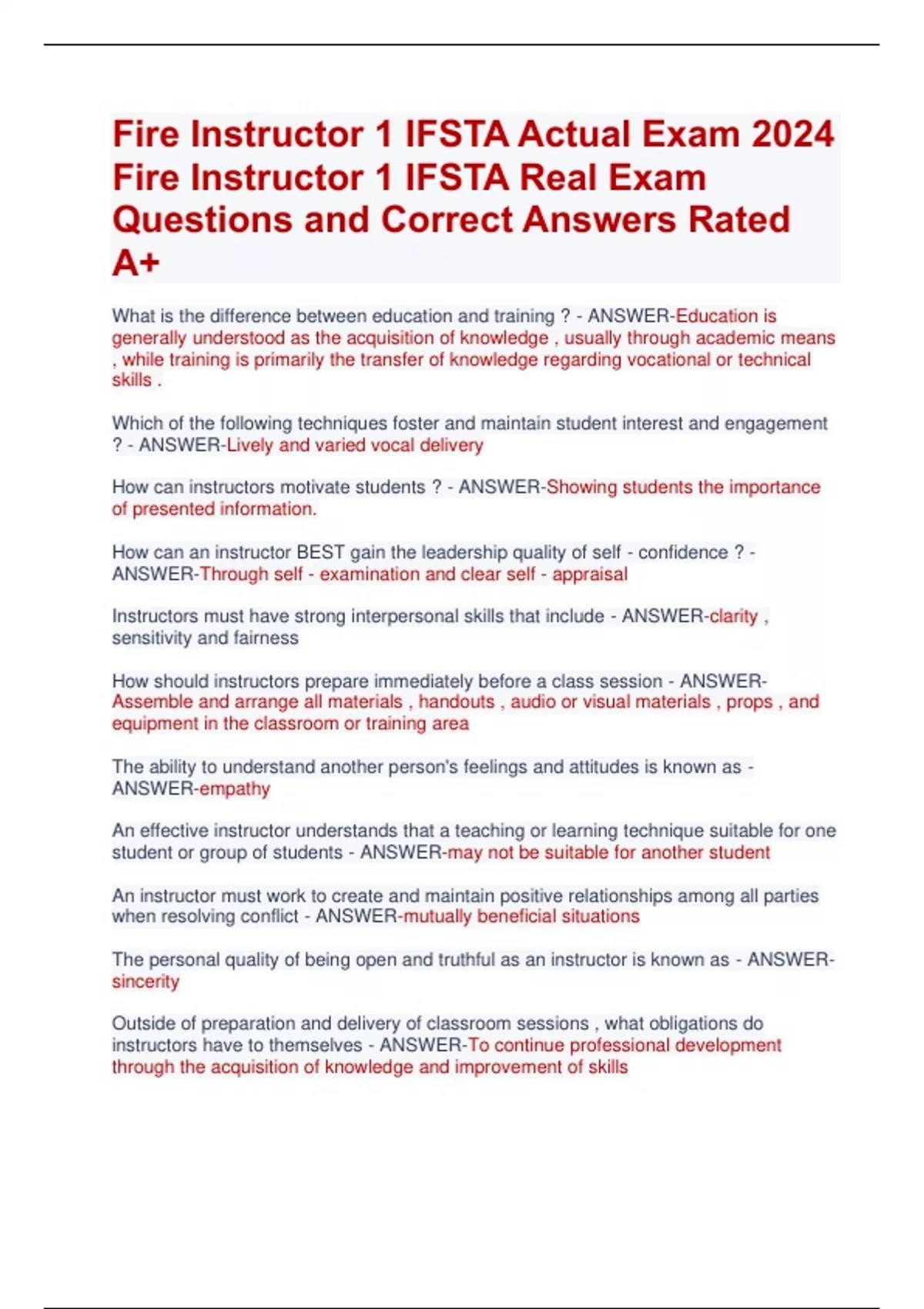 Fire Instructor 1 IFSTA Actual Exam 2024 Fire Instructor 1 IFSTA Real Exam Questions and Correct Answers Rated A+

What is the difference between education and training ? - ANSWER-Education is generally understood as the acquisition of knowledge , usually through academic means , while training is primarily the transfer of knowledge regarding vocational or technical skills .

Which of the following techniques foster and maintain student interest and engagement ? - ANSWER-Lively and varied vocal delivery

How can instructors motivate students ? - ANSWER-Showing students the importance of presented information.

How can an instructor BEST gain the leadership quality of self - confidence ? - ANSWER-Through self - examination and clear self - appraisal

Instructors must have strong interpersonal skills that include - ANSWER-clarity , sensitivity and fairness

How should instructors prepare immediately before a class session - ANSWER-Assemble and arrange all materials , handouts , audio or visual materials , props , and equipment in the classroom or training area

The ability to understand another person's feelings and attitudes is known as - ANSWER-empathy

An effective instructor understands that a teaching or learning technique suitable for one student or group of students - ANSWER-may not be suitable for another student

An instructor must work to create and maintain positive relationships among all parties when resolving conflict - ANSWER-mutually beneficial situations

The personal quality of being open and truthful as an instructor is known as - ANSWER-sincerity

Outside of preparation and delivery of classroom sessions , what obligations do instructors have to themselves - ANSWER-To continue professional development through the acquisition of knowledge and improvement of skills